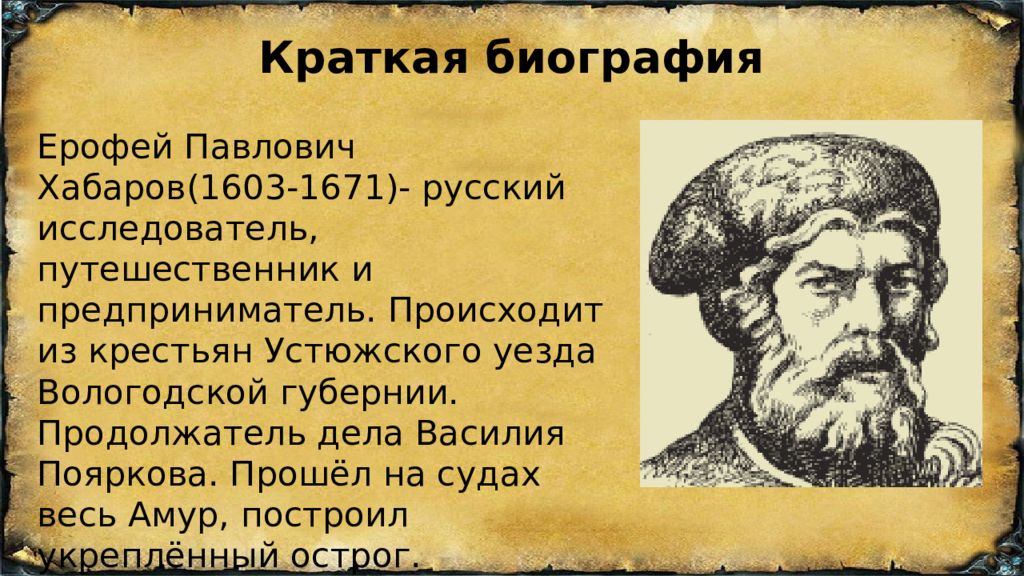 Краткая биография

Ерофей Павлович Хабаров(1603-1671)- русский исследователь, путешественник и предприниматель. Происходит из крестьян Устюжского уезда Вологодской губернии. Продолжатель дела Василия Пояркова. Прошёл на судах весь Амур, построил укреплённый острог.